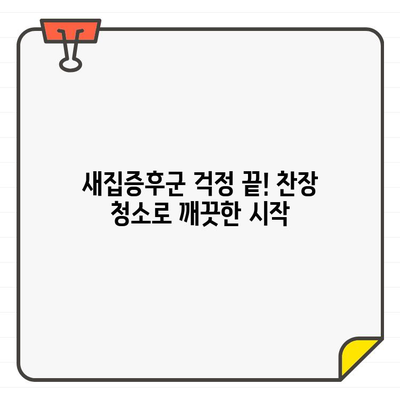 새집증후군 걱정 끝! 찬장 청소로 깨끗한 시작